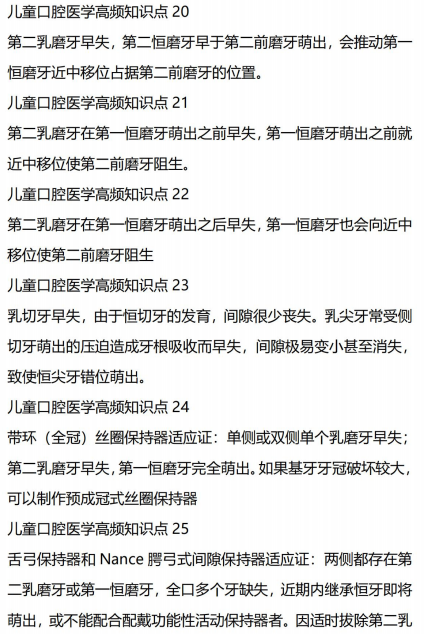 儿童口腔医学高频知识点 20
第二乳磨牙早失，第二恒磨牙早于第二前磨牙萌出，会推动第一恒磨牙近中移位占据第二前磨牙的位置。

儿童口腔医学高频知识点 21
第二乳磨牙在第一恒磨牙萌出之前早失，第一恒磨牙萌出之前就近中移位使第二前磨牙阻生。

儿童口腔医学高频知识点 22
第二乳磨牙在第一恒磨牙萌出之后早失，第一恒磨牙也会向近中移位使第二前磨牙阻生

儿童口腔医学高频知识点 23
乳切牙早失，由于恒切牙的发育，间隙很少丧失。乳尖牙常受侧切牙萌出的压迫造成牙根吸收而早失，间隙极易变小甚至消失，致使恒尖牙错位萌出。

儿童口腔医学高频知识点 24
带环（全冠）丝圈保持器适应证：单侧或双侧单个乳磨牙早失；第二乳磨牙早失，第一恒磨牙完全萌出。如果基牙牙冠破坏较大，可以制作预成冠式丝圈保持器

儿童口腔医学高频知识点 25
舌弓保持器和 Nance 腭弓式间隙保持器适应证：两侧都存在第二乳磨牙或第一恒磨牙，全口多个牙缺失，近期内继承恒牙即将萌出，或不能配合配戴功能性活动保持器者。因适时拔除第二乳